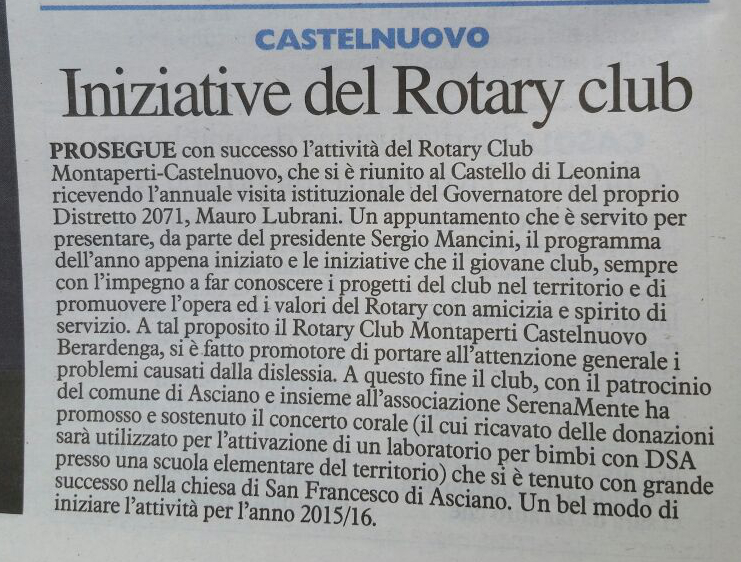 CASTELNUOVO

Iniziative del Rotary club

PROSEGUE con successo l'attività del Rotary Club Montaperti-Castelnuovo, che si è riunito al Castello di Leonina ricevendo l'annuale visita istituzionale del Governatore del proprio Distretto 2071, Mauro Lubrani. Un appuntamento che è servito per presentare, da parte del presidente Sergio Mancini, il programma dell'anno appena iniziato e le iniziative che il giovane club, sempre con l'impegno a far conoscere i progetti del club nel territorio e di promuovere l'opera ed i valori del Rotary con amicizia e spirito di servizio. A tal proposito il Rotary Club Montaperti Castelnuovo Berardenga, si è fatto promotore di portare all'attenzione generale i problemi causati dalla dislessia. A questo fine il club, con il patrocinio del comune di Asciano e insieme all'associazione SerenaMente ha promosso e sostenuto il concerto corale (il cui ricavato delle donazioni sarà utilizzato per l'attivazione di un laboratorio per bimbi con DSA presso una scuola elementare del territorio) che si è tenuto con grande successo nella chiesa di San Francesco di Asciano. Un bel modo di iniziare l'attività per l'anno 2015/16.